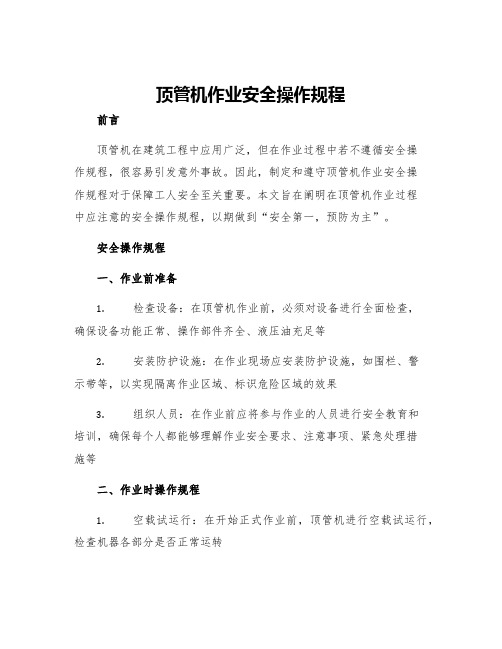 顶管机作业安全操作规程

前言

顶管机在建筑工程中应用广泛，但在作业过程中若不遵循安全操作规程，很容易引发意外事故。因此，制定和遵守顶管机作业安全操作规程对于保障工人安全至关重要。本文旨在阐明在顶管机作业过程中应注意的安全操作规程，以期做到“安全第一，预防为主”。

安全操作规程

一、作业前准备

1.　　检查设备：在顶管机作业前，必须对设备进行全面检查，确保设备功能正常、操作部件齐全、液压油充足等

2.　　安装防护设施：在作业现场应安装防护设施，如围栏、警示带等，以实现隔离作业区域、标识危险区域的效果

3.　　组织人员：在作业前应将参与作业的人员进行安全教育和培训，确保每个人都能够理解作业安全要求、注意事项、紧急处理措施等

二、作业时操作规程

1.　　空载试运行：在开始正式作业前，顶管机进行空载试运行，检查机器各部分是否正常运转